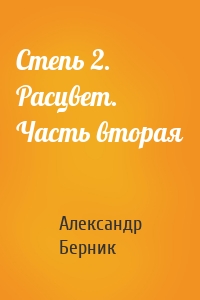 Степь 2. Расцвет. Часть вторая

Александр Берник